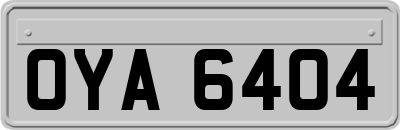 OYA 6404